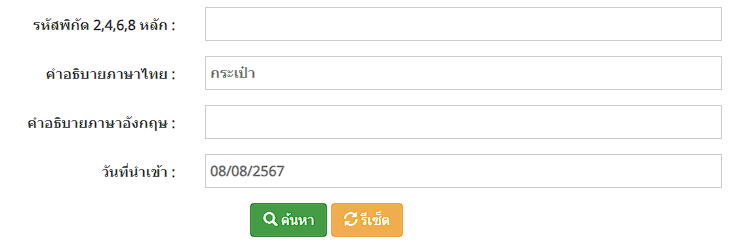 รหัสพิกัด 2,4,6,8 หลัก :

คำอธิบายภาษาไทย : กระเป๋า

คำอธิบายภาษาอังกฤษ :

วันที่นำเข้า : 08/08/2567

ค้นหา รีเซ็ต